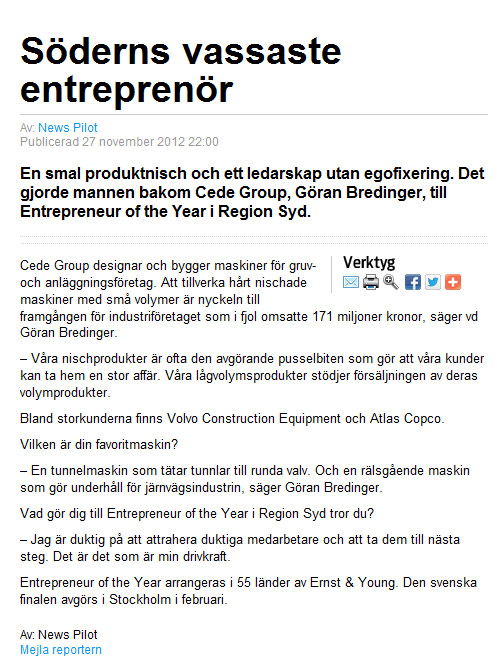 Söderns vassaste entreprenör

Av: News Pilot
Publicerad 27 november 2012 22:00

En smal produktnisch och ett ledarskap utan egofixering. Det gjorde mannen bakom Cede Group, Göran Bredinger, till Entrepreneur of the Year i Region Syd.

Verktyg

Cede Group designar och bygger maskiner för gruv- och anläggningsföretag. Att tillverka hårt nischade maskiner med små volymer är nyckeln till framgången för industriföretaget som i fjol omsatte 171 miljoner kronor, säger vd Göran Bredinger.

– Våra nischprodukter är ofta den avgörande pusselbiten som gör att våra kunder kan ta hem en stor affär. Våra lågvolymsprodukter stödjer försäljningen av deras volymprodukter.

Bland storkunderna finns Volvo Construction Equipment och Atlas Copco.

Vilken är din favoritmaskin?

– En tunnelmaskin som tätar tunnlar till runda valv. Och en rälsgående maskin som gör underhåll för järnvägsindustrin, säger Göran Bredinger.

Vad gör dig till Entrepreneur of the Year i Region Syd tror du?

– Jag är duktig på att attrahera duktiga medarbetare och att ta dem till nästa steg. Det är det som är min drivkraft.

Entrepreneur of the Year arrangeras i 55 länder av Ernst & Young. Den svenska finalen avgörs i Stockholm i februari.

Av: News Pilot
Mejla reportern